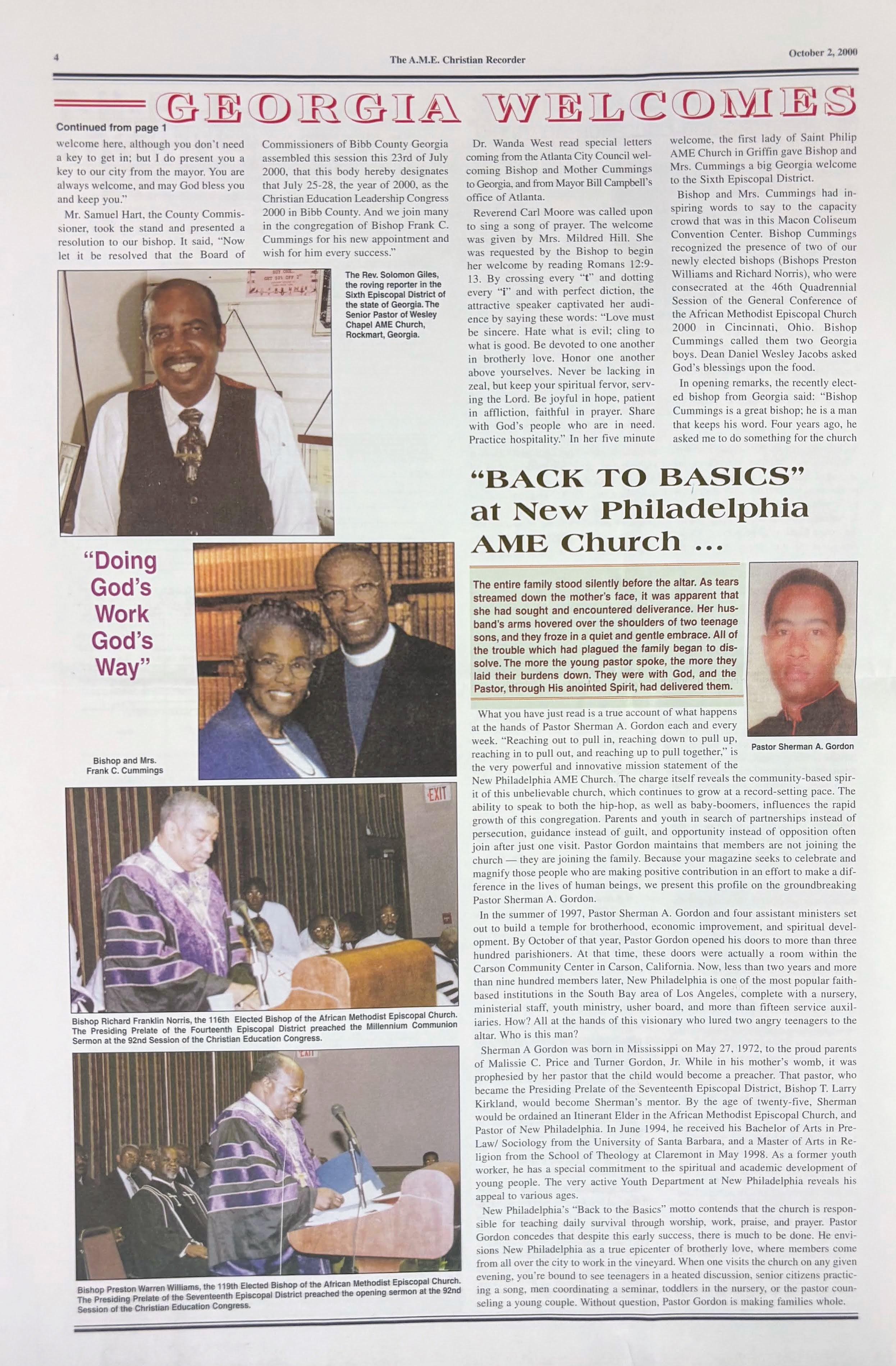 4

The A.M.E. Christian Recorder

October 2, 2000

GEORGIA WELCOMES

Continued from page 1

welcome here, although you don't need a key to get in; but I do present you a key to our city from the mayor. You are always welcome, and may God bless you and keep you."

Mr. Samuel Hart, the County Commissioner, took the stand and presented a resolution to our bishop. It said, "Now let it be resolved that the Board of Commissioners of Bibb County Georgia assembled this session this 23rd of July 2000, that this body hereby designates that July 25-28, the year of 2000, as the Christian Education Leadership Congress 2000 in Bibb County. And we join many in the congregation of Bishop Frank C. Cummings for his new appointment and wish for him every success."

Dr. Wanda West read special letters coming from the Atlanta City Council welcoming Bishop and Mother Cummings to Georgia, and from Mayor Bill Campbell's office of Atlanta.

Reverend Carl Moore was called upon to sing a song of prayer. The welcome was given by Mrs. Mildred Hill. She was requested by the Bishop to begin her welcome by reading Romans 12:9-13. By crossing every "t" and dotting every "i" and with perfect diction, the attractive speaker captivated her audience by saying these words: "Love must be sincere. Hate what is evil; cling to what is good. Be devoted to one another in brotherly love. Honor one another above yourselves. Never be lacking in zeal, but keep your spiritual fervor, serving the Lord. Be joyful in hope, patient in affliction, faithful in prayer. Share with God's people who are in need. Practice hospitality." In her five minute welcome, the first lady of Saint Philip AME Church in Griffin gave Bishop and Mrs. Cummings a big Georgia welcome to the Sixth Episcopal District.

Bishop and Mrs. Cummings had inspiring words to say to the capacity crowd that was in this Macon Coliseum Convention Center. Bishop Cummings recognized the presence of two of our newly elected bishops (Bishops Preston Williams and Richard Norris), who were consecrated at the 46th Quadrennial Session of the General Conference of the African Methodist Episcopal Church 2000 in Cincinnati, Ohio. Bishop Cummings called them two Georgia boys. Dean Daniel Wesley Jacobs asked God's blessings upon the food.

In opening remarks, the recently elected bishop from Georgia said: "Bishop Cummings is a great bishop; he is a man that keeps his word. Four years ago, he asked me to do something for the church

The Rev. Solomon Giles, the roving reporter in the Sixth Episcopal District of the state of Georgia. The Senior Pastor of Wesley Chapel AME Church, Rockmart, Georgia.

"Doing God's Work God's Way"

Bishop and Mrs. Frank C. Cummings

EXIT

Bishop Richard Franklin Norris, the 116th Elected Bishop of the African Methodist Episcopal Church. The Presiding Prelate of the Fourteenth Episcopal District preached the Millennium Communion Sermon at the 92nd Session of the Christian Education Congress.

Bishop Preston Warren Williams, the 119th Elected Bishop of the African Methodist Episcopal Church. The Presiding Prelate of the Seventeenth Episcopal District preached the opening sermon at the 92nd Session of the Christian Education Congress.

"BACK TO BASICS" at New Philadelphia AME Church ...

The entire family stood silently before the altar. As tears streamed down the mother's face, it was apparent that she had sought and encountered deliverance. Her husband's arms hovered over the shoulders of two teenage sons, and they froze in a quiet and gentle embrace. All of the trouble which had plagued the family began to dissolve. The more the young pastor spoke, the more they laid their burdens down. They were with God, and the Pastor, through His anointed Spirit, had delivered them.

Pastor Sherman A. Gordon

What you have just read is a true account of what happens at the hands of Pastor Sherman A. Gordon each and every week. "Reaching out to pull in, reaching down to pull up, reaching in to pull out, and reaching up to pull together," is the very powerful and innovative mission statement of the New Philadelphia AME Church. The charge itself reveals the community-based spirit of this unbelievable church, which continues to grow at a record-setting pace. The ability to speak to both the hip-hop, as well as baby-boomers, influences the rapid growth of this congregation. Parents and youth in search of partnerships instead of persecution, guidance instead of guilt, and opportunity instead of opposition often join after just one visit. Pastor Gordon maintains that members are not joining the church — they are joining the family. Because your magazine seeks to celebrate and magnify those people who are making positive contribution in an effort to make a difference in the lives of human beings, we present this profile on the groundbreaking Pastor Sherman A. Gordon.

In the summer of 1997, Pastor Sherman A. Gordon and four assistant ministers set out to build a temple for brotherhood, economic improvement, and spiritual development. By October of that year, Pastor Gordon opened his doors to more than three hundred parishioners. At that time, these doors were actually a room within the Carson Community Center in Carson, California. Now, less than two years and more than nine hundred members later, New Philadelphia is one of the most popular faith-based institutions in the South Bay area of Los Angeles, complete with a nursery, ministerial staff, youth ministry, usher board, and more than fifteen service auxiliaries. How? All at the hands of this visionary who lured two angry teenagers to the altar. Who is this man?

Sherman A Gordon was born in Mississippi on May 27, 1972, to the proud parents of Malissie C. Price and Turner Gordon, Jr. While in his mother's womb, it was prophesied by her pastor that the child would become a preacher. That pastor, who became the Presiding Prelate of the Seventeenth Episcopal District, Bishop T. Larry Kirkland, would become Sherman's mentor. By the age of twenty-five, Sherman would be ordained an Itinerant Elder in the African Methodist Episcopal Church, and Pastor of New Philadelphia. In June 1994, he received his Bachelor of Arts in Pre-Law/ Sociology from the University of Santa Barbara, and a Master of Arts in Religion from the School of Theology at Claremont in May 1998. As a former youth worker, he has a special commitment to the spiritual and academic development of young people. The very active Youth Department at New Philadelphia reveals his appeal to various ages.

New Philadelphia's "Back to the Basics" motto contends that the church is responsible for teaching daily survival through worship, work, praise, and prayer. Pastor Gordon concedes that despite this early success, there is much to be done. He envisions New Philadelphia as a true epicenter of brotherly love, where members come from all over the city to work in the vineyard. When one visits the church on any given evening, you're bound to see teenagers in a heated discussion, senior citizens practicing a song, men coordinating a seminar, toddlers in the nursery, or the pastor counseling a young couple. Without question, Pastor Gordon is making families whole.